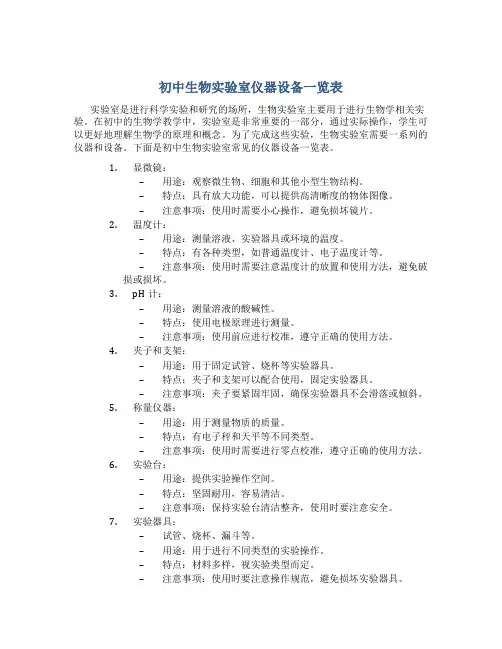 初中生物实验室仪器设备一览表

实验室是进行科学实验和研究的场所，生物实验室主要用于进行生物学相关实验。在初中的生物学教学中，实验室是非常重要的一部分，通过实际操作，学生可以更好地理解生物学的原理和概念。为了完成这些实验，生物实验室需要一系列的仪器和设备。下面是初中生物实验室常见的仪器设备一览表。

1. 显微镜：
– 用途：观察微生物、细胞和其他小型生物结构。
– 特点：具有放大功能，可以提供高清晰度的物体图像。
– 注意事项：使用时需要小心操作，避免损坏镜片。

2. 温度计：
– 用途：测量溶液、实验器具或环境的温度。
– 特点：有各种类型，如普通温度计、电子温度计等。
– 注意事项：使用时需要注意温度计的放置和使用方法，避免破损或损坏。

3. pH 计：
– 用途：测量溶液的酸碱性。
– 特点：使用电极原理进行测量。
– 注意事项：使用前应进行校准，遵守正确的使用方法。

4. 夹子和支架：
– 用途：用于固定试管、烧杯等实验器具。
– 特点：夹子和支架可以配合使用，固定实验器具。
– 注意事项：夹子要紧固牢固，确保实验器具不会滑落或倾斜。

5. 称量仪器：
– 用途：用于测量物质的质量。
– 特点：有电子秤和天平等不同类型。
– 注意事项：使用时需要进行零点校准，遵守正确的使用方法。

6. 实验台：
– 用途：提供实验操作空间。
– 特点：坚固耐用，容易清洁。
– 注意事项：保持实验台清洁整齐，使用时要注意安全。

7. 实验器具：
– 试管、烧杯、漏斗等。
– 用途：用于进行不同类型的实验操作。
– 特点：材料多样，视实验类型而定。
– 注意事项：使用时要注意操作规范，避免损坏实验器具。